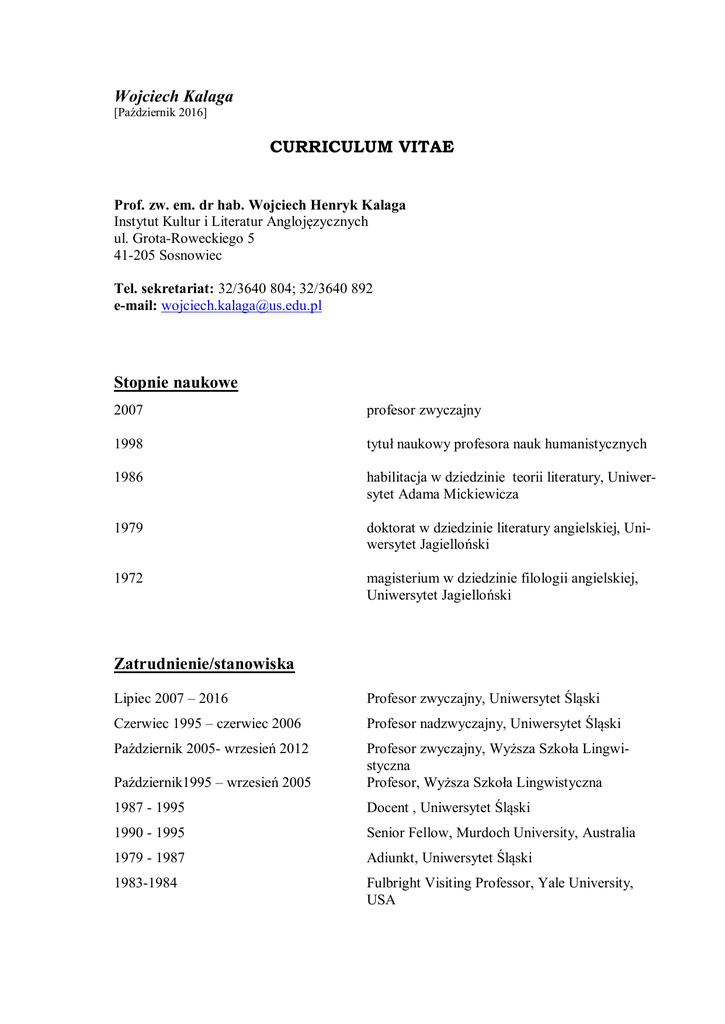 Wojciech Kalaga
[Październik 2016]

CURRICULUM VITAE

Prof. zw. em. dr hab. Wojciech Henryk Kalaga
Instytut Kultur i Literatur Anglojęzycznych
ul. Grota-Roweckiego 5
41-205 Sosnowiec

Tel. sekretariat: 32/3640 804; 32/3640 892
e-mail: wojciech.kalaga@us.edu.pl

Stopnie naukowe

| | |
|---|---|
| 2007 | profesor zwyczajny |
| 1998 | tytuł naukowy profesora nauk humanistycznych |
| 1986 | habilitacja w dziedzinie teorii literatury, Uniwersytet Adama Mickiewicza |
| 1979 | doktorat w dziedzinie literatury angielskiej, Uniwersytet Jagielloński |
| 1972 | magisterium w dziedzinie filologii angielskiej, Uniwersytet Jagielloński |

Zatrudnienie/stanowiska

| | |
|---|---|
| Lipiec 2007 – 2016 | Profesor zwyczajny, Uniwersytet Śląski |
| Czerwiec 1995 – czerwiec 2006 | Profesor nadzwyczajny, Uniwersytet Śląski |
| Październik 2005- wrzesień 2012 | Profesor zwyczajny, Wyższa Szkoła Lingwistyczna |
| Październik1995 – wrzesień 2005 | Profesor, Wyższa Szkoła Lingwistyczna |
| 1987 - 1995 | Docent , Uniwersytet Śląski |
| 1990 - 1995 | Senior Fellow, Murdoch University, Australia |
| 1979 - 1987 | Adiunkt, Uniwersytet Śląski |
| 1983-1984 | Fulbright Visiting Professor, Yale University, USA |